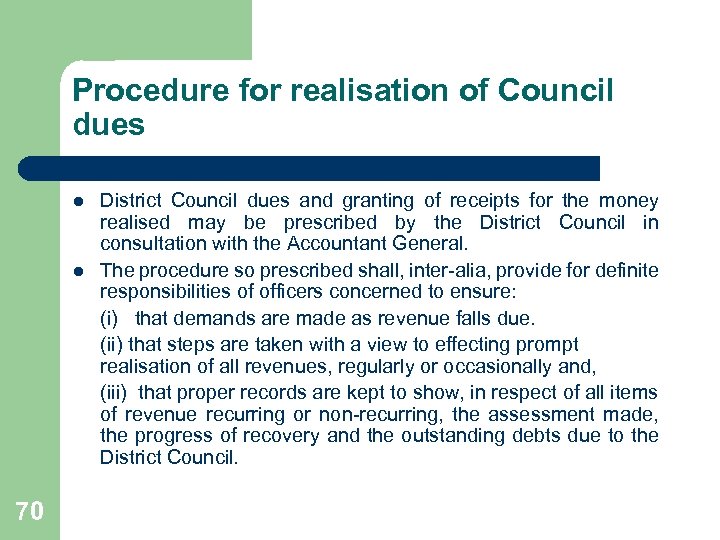 Procedure for realisation of Council dues

- District Council dues and granting of receipts for the money realised may be prescribed by the District Council in consultation with the Accountant General.
- The procedure so prescribed shall, inter-alia, provide for definite responsibilities of officers concerned to ensure:

(i) that demands are made as revenue falls due.

(ii) that steps are taken with a view to effecting prompt realisation of all revenues, regularly or occasionally and,

(iii) that proper records are kept to show, in respect of all items of revenue recurring or non-recurring, the assessment made, the progress of recovery and the outstanding debts due to the District Council.

70